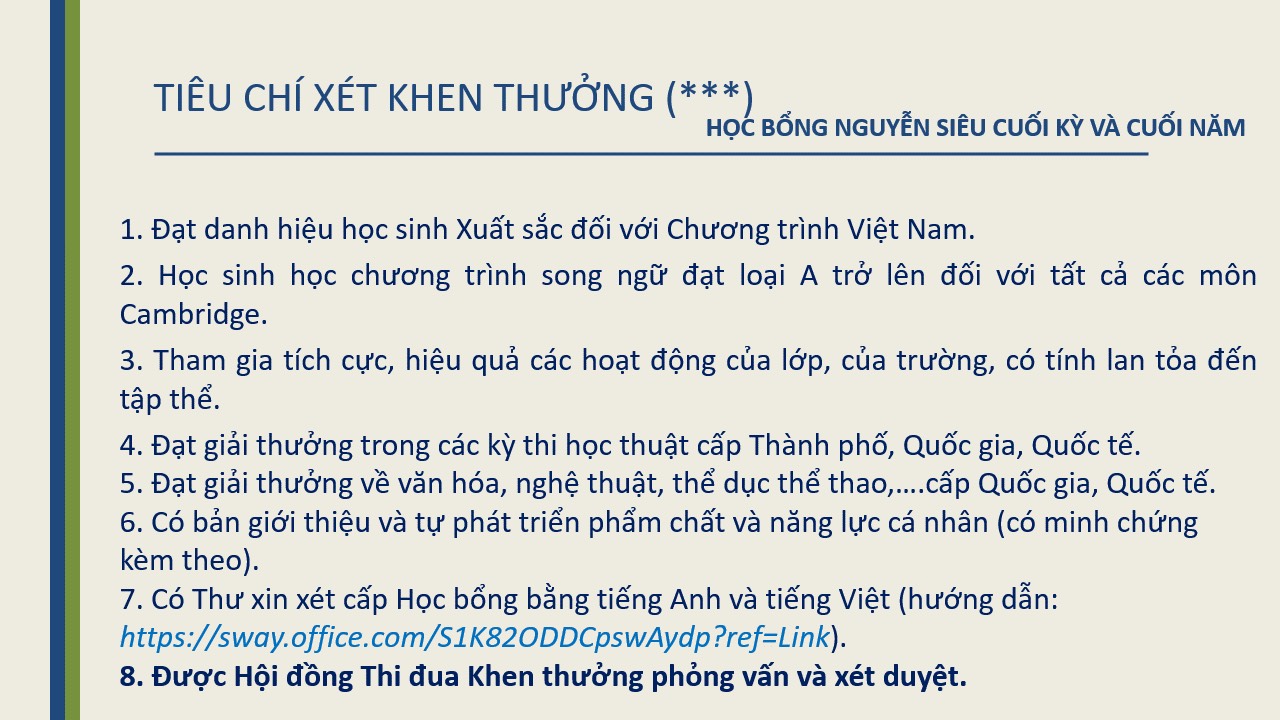 TIÊU CHÍ XÉT KHEN THƯỞNG (***)

HỌC BỔNG NGUYỄN SIÊU CUỐI KỲ VÀ CUỐI NĂM

1. Đạt danh hiệu học sinh Xuất sắc đối với Chương trình Việt Nam.

2. Học sinh học chương trình song ngữ đạt loại A trở lên đối với tất cả các môn Cambridge.

3. Tham gia tích cực, hiệu quả các hoạt động của lớp, của trường, có tính lan tỏa đến tập thể.

4. Đạt giải thưởng trong các kỳ thi học thuật cấp Thành phố, Quốc gia, Quốc tế.
5. Đạt giải thưởng về văn hóa, nghệ thuật, thể dục thể thao,….cấp Quốc gia, Quốc tế.
6. Có bản giới thiệu và tự phát triển phẩm chất và năng lực cá nhân (có minh chứng kèm theo).
7. Có Thư xin xét cấp Học bổng bằng tiếng Anh và tiếng Việt (hướng dẫn: https://sway.office.com/S1K82ODDCpswAydp?ref=Link).
8. Được Hội đồng Thi đua Khen thưởng phỏng vấn và xét duyệt.